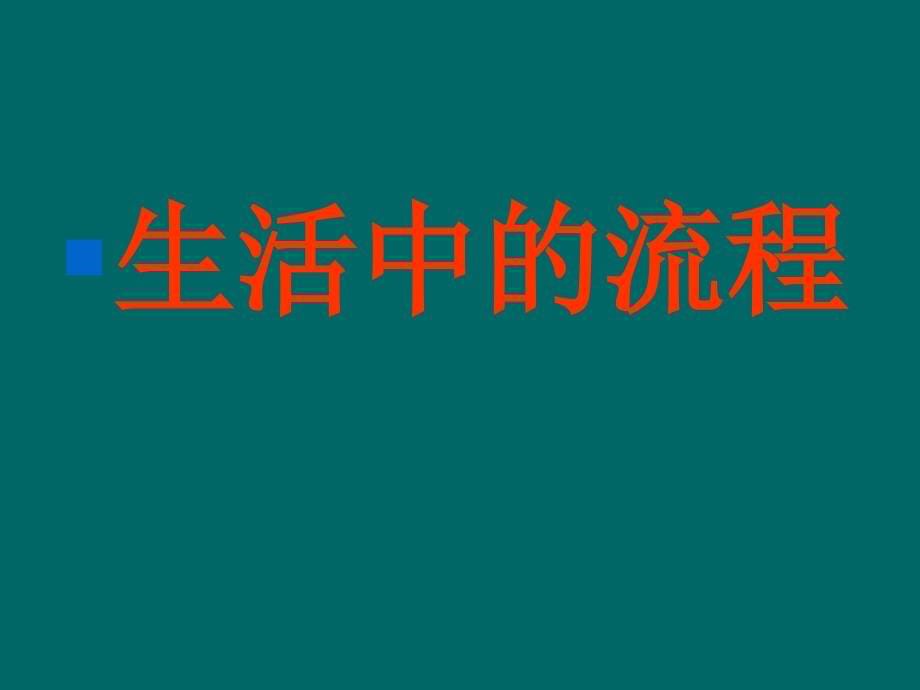 生活中的流程